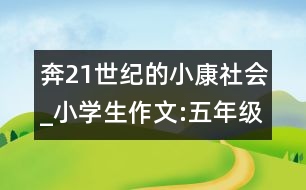 奔21世纪的小康社会_小学生作文:五年级